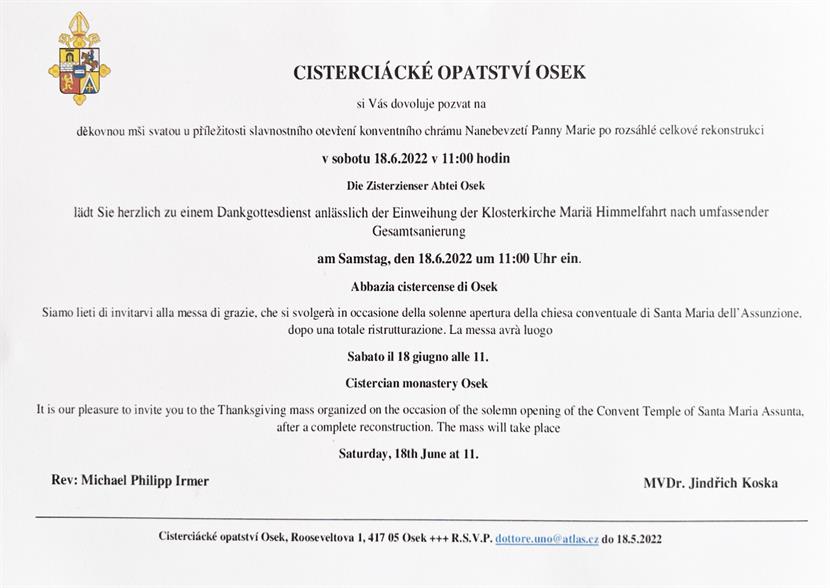 CISTERCIÁCKÉ OPATSTVÍ OSEK

si Vás dovoluje pozvat na

děkovnou mši svatou u příležitosti slavnostního otevření konventního chrámu Nanebevzetí Panny Marie po rozsáhlé celkové rekonstrukci

v sobotu 18.6.2022 v 11:00 hodin

Die Zisterzienser Abtei Osek

lädt Sie herzlich zu einem Dankgottesdienst anlässlich der Einweihung der Klosterkirche Mariä Himmelfahrt nach umfassender Gesamtsanierung

am Samstag, den 18.6.2022 um 11:00 Uhr ein.

Abbazia cistercense di Osek

Siamo lieti di invitarvi alla messa di grazie, che si svolgerà in occasione della solenne apertura della chiesa conventuale di Santa Maria dell'Assunzione, dopo una totale ristrutturazione. La messa avrà luogo

Sabato il 18 giugno alle 11.

Cistercian monastery Osek

It is our pleasure to invite you to the Thanksgiving mass organized on the occasion of the solemn opening of the Convent Temple of Santa Maria Assunta, after a complete reconstruction. The mass will take place

Saturday, 18th June at 11.

Rev: Michael Philipp Irmer

MVDr. Jindřich Koska

Cisterciácké opatství Osek, Rooseveltova 1, 417 05 Osek +++ R.S.V.P. dottore.uno@atlas.cz do 18.5.2022